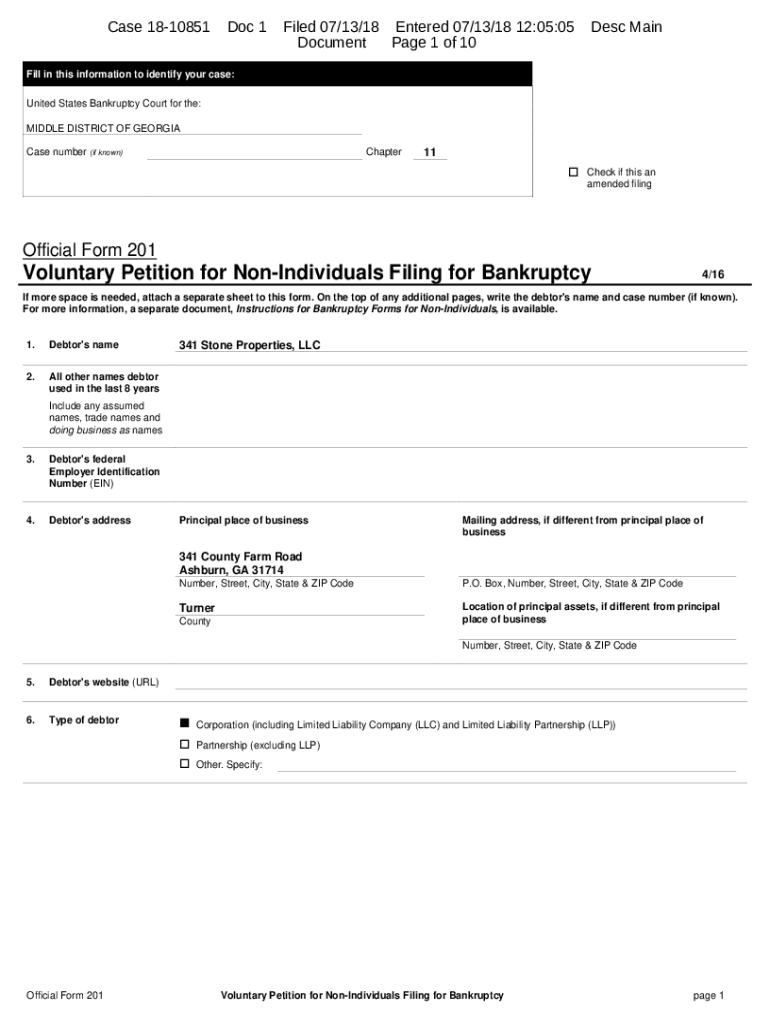 Case 18-10851 Doc 1 Filed 07/13/18 Entered 07/13/18 12:05:05 Desc Main Document Page 1 of 10

Fill in this information to identify your case:

United States Bankruptcy Court for the:

MIDDLE DISTRICT OF GEORGIA

Case number (if known) Chapter 11

☐ Check if this an amended filing

Official Form 201
Voluntary Petition for Non-Individuals Filing for Bankruptcy 4/16

If more space is needed, attach a separate sheet to this form. On the top of any additional pages, write the debtor's name and case number (if known). For more information, a separate document, Instructions for Bankruptcy Forms for Non-Individuals, is available.

1. Debtor's name 341 Stone Properties, LLC

2. All other names debtor used in the last 8 years
Include any assumed names, trade names and doing business as names

3. Debtor's federal Employer Identification Number (EIN)

4. Debtor's address
Principal place of business
341 County Farm Road
Ashburn, GA 31714
Number, Street, City, State & ZIP Code
Turner
County

Mailing address, if different from principal place of business
P.O. Box, Number, Street, City, State & ZIP Code
Location of principal assets, if different from principal place of business
Number, Street, City, State & ZIP Code

5. Debtor's website (URL)

6. Type of debtor
■ Corporation (including Limited Liability Company (LLC) and Limited Liability Partnership (LLP))
☐ Partnership (excluding LLP)
☐ Other. Specify:

Official Form 201 Voluntary Petition for Non-Individuals Filing for Bankruptcy page 1